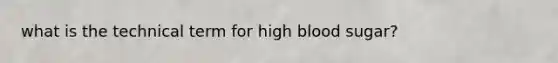 what is the technical term for high blood sugar?